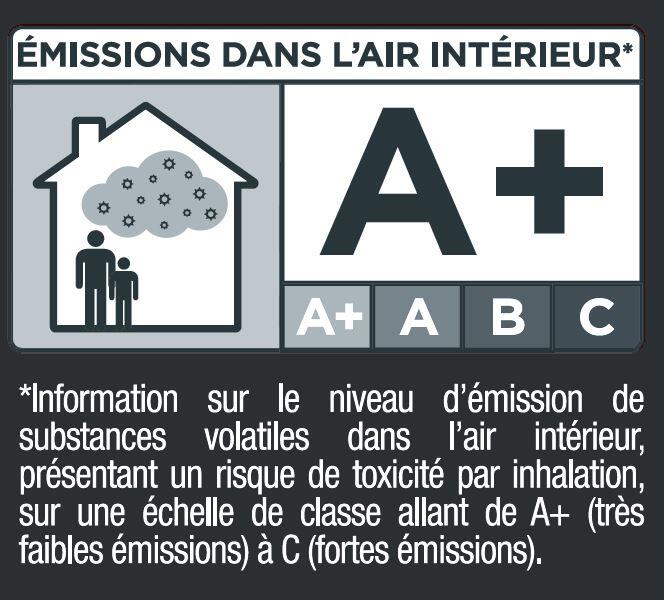 ÉMISSIONS DANS L'AIR INTÉRIEUR*

A+

A+ A B C

*Information sur le niveau d'émission de substances volatiles dans l'air intérieur, présentant un risque de toxicité par inhalation, sur une échelle de classe allant de A+ (très faibles émissions) à C (fortes émissions).